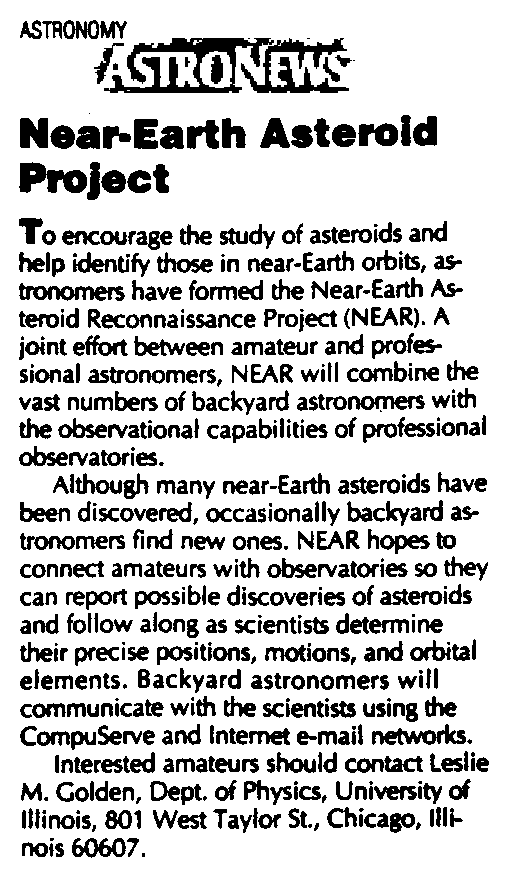 ASTRONOMY
ASTRONEWS

Near-Earth Asteroid Project

To encourage the study of asteroids and help identify those in near-Earth orbits, astronomers have formed the Near-Earth Asteroid Reconnaissance Project (NEAR). A joint effort between amateur and professional astronomers, NEAR will combine the vast numbers of backyard astronomers with the observational capabilities of professional observatories.

Although many near-Earth asteroids have been discovered, occasionally backyard astronomers find new ones. NEAR hopes to connect amateurs with observatories so they can report possible discoveries of asteroids and follow along as scientists determine their precise positions, motions, and orbital elements. Backyard astronomers will communicate with the scientists using the CompuServe and Internet e-mail networks.

Interested amateurs should contact Leslie M. Golden, Dept. of Physics, University of Illinois, 801 West Taylor St., Chicago, Illinois 60607.